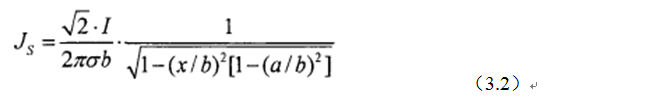 $J_S = \frac{\sqrt{2} \cdot I}{2\pi\sigma b} \cdot \frac{1}{\sqrt{1-(x/b)^2[1-(a/b)^2]}}$

（3.2）